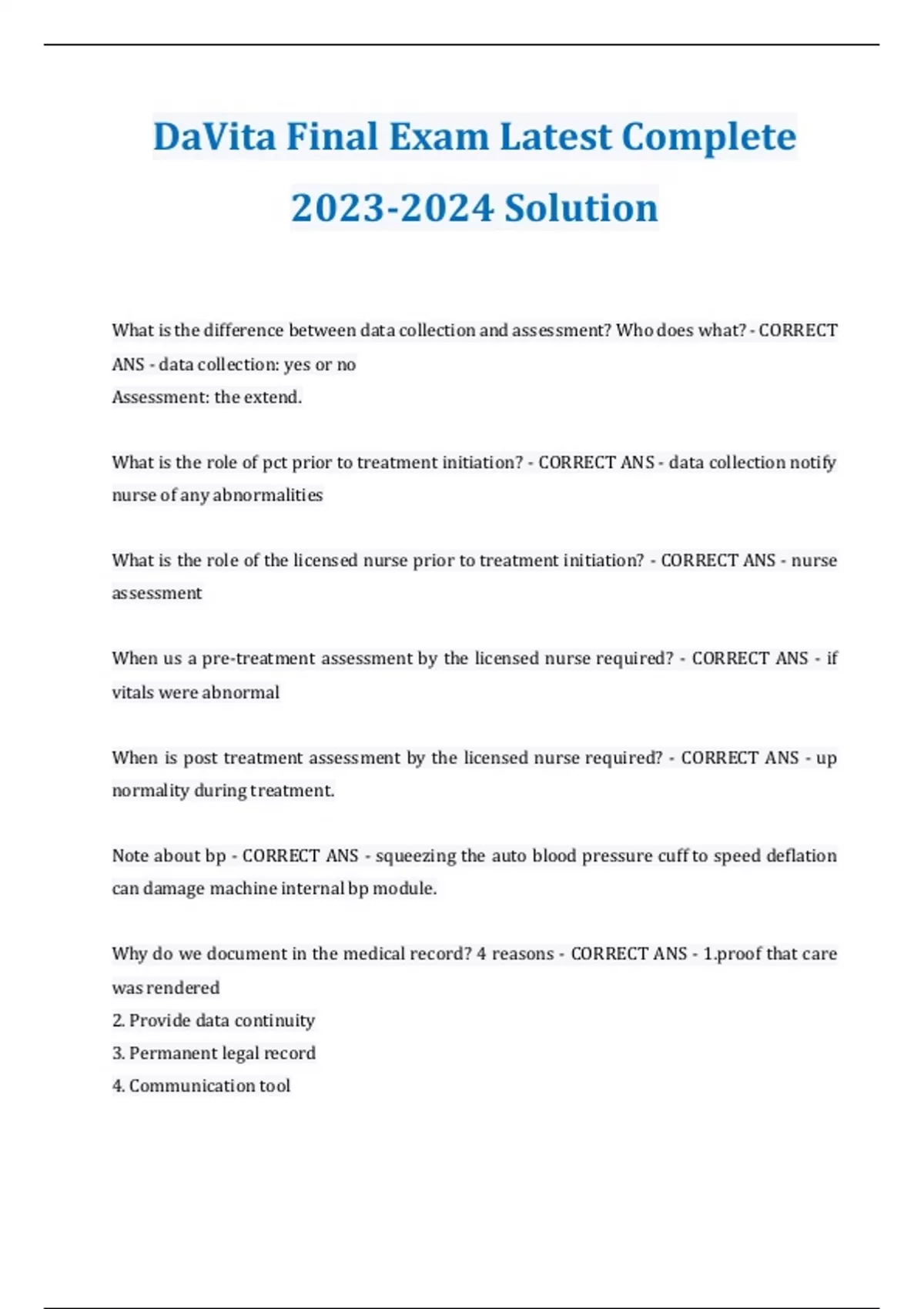 DaVita Final Exam Latest Complete 2023-2024 Solution

What is the difference between data collection and assessment? Who does what? - CORRECT ANS - data collection: yes or no
Assessment: the extend.

What is the role of pct prior to treatment initiation? - CORRECT ANS - data collection notify nurse of any abnormalities

What is the role of the licensed nurse prior to treatment initiation? - CORRECT ANS - nurse assessment

When us a pre-treatment assessment by the licensed nurse required? - CORRECT ANS - if vitals were abnormal

When is post treatment assessment by the licensed nurse required? - CORRECT ANS - up normality during treatment.

Note about bp - CORRECT ANS - squeezing the auto blood pressure cuff to speed deflation can damage machine internal bp module.

Why do we document in the medical record? 4 reasons - CORRECT ANS - 1.proof that care was rendered
2. Provide data continuity
3. Permanent legal record
4. Communication tool